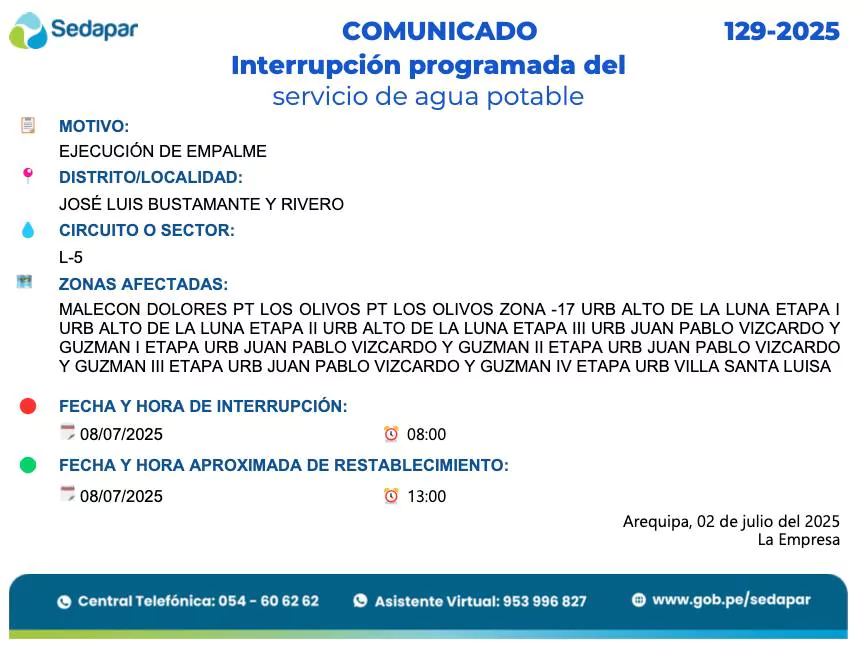 Sedapar

COMUNICADO

129-2025

Interrupción programada del servicio de agua potable

MOTIVO:
EJECUCIÓN DE EMPALME

DISTRITO/LOCALIDAD:
JOSÉ LUIS BUSTAMANTE Y RIVERO

CIRCUITO O SECTOR:
L-5

ZONAS AFECTADAS:
MALECON DOLORES PT LOS OLIVOS PT LOS OLIVOS ZONA -17 URB ALTO DE LA LUNA ETAPA I URB ALTO DE LA LUNA ETAPA II URB ALTO DE LA LUNA ETAPA III URB JUAN PABLO VIZCARDO Y GUZMAN I ETAPA URB JUAN PABLO VIZCARDO Y GUZMAN II ETAPA URB JUAN PABLO VIZCARDO Y GUZMAN III ETAPA URB JUAN PABLO VIZCARDO Y GUZMAN IV ETAPA URB VILLA SANTA LUISA

FECHA Y HORA DE INTERRUPCIÓN:
08/07/2025
08:00

FECHA Y HORA APROXIMADA DE RESTABLECIMIENTO:
08/07/2025
13:00

Arequipa, 02 de julio del 2025
La Empresa

Central Telefónica: 054 - 60 62 62
Asistente Virtual: 953 996 827
www.gob.pe/sedapar